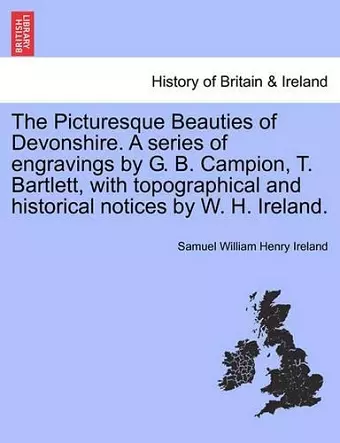 BRITISH LIBRARY

History of Britain & Ireland

The Picturesque Beauties of Devonshire. A series of engravings by G. B. Campion, T. Bartlett, with topographical and historical notices by W. H. Ireland.

Samuel William Henry Ireland